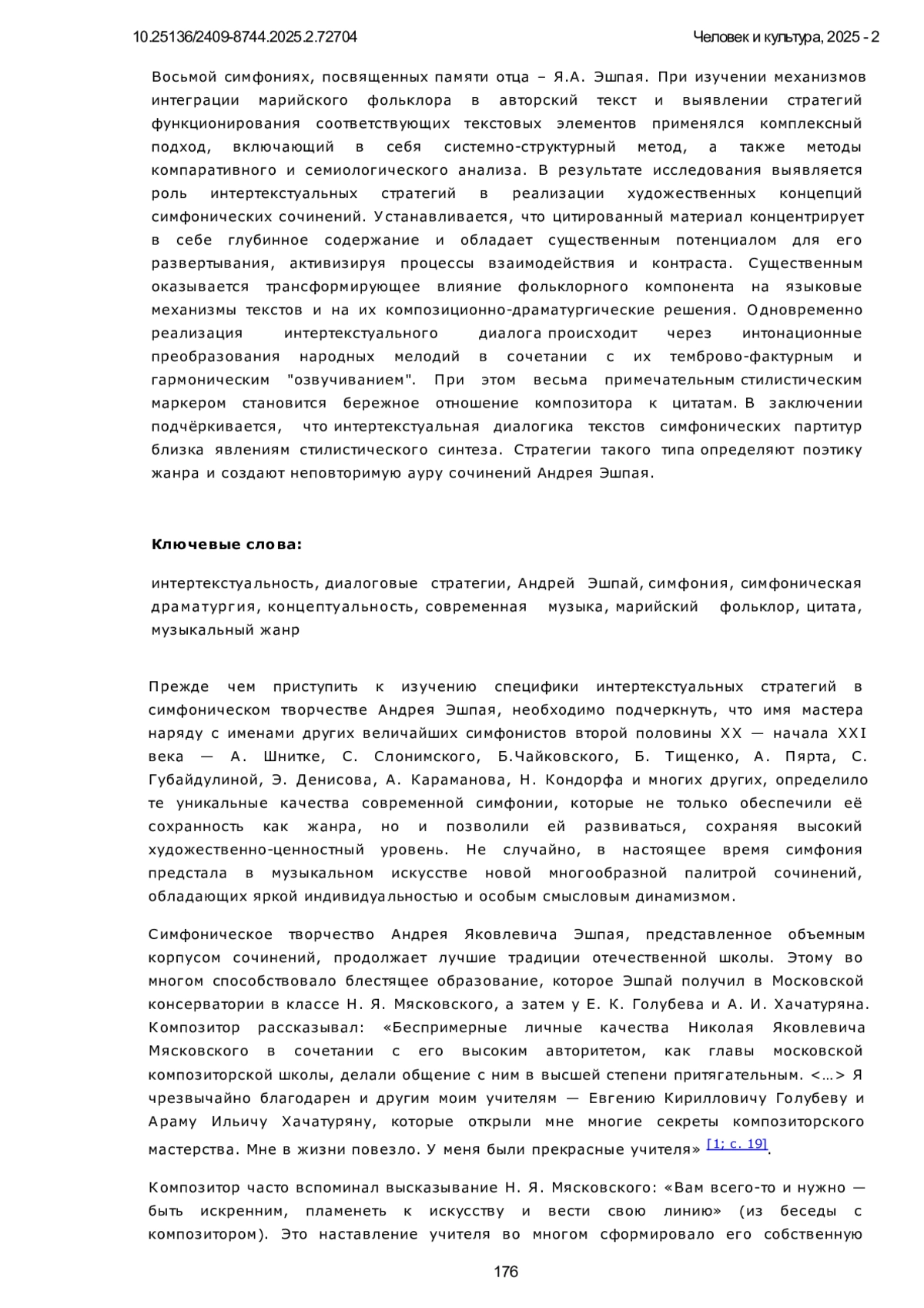 10.25136/2409-8744.2025.2.72704

Человек и культура, 2025 - 2

Восьмой симфониях, посвященных памяти отца – Я.А. Эшпая. При изучении механизмов интеграции марийского фольклора в авторский текст и выявлении стратегий функционирования соответствующих текстовых элементов применялся комплексный подход, включающий в себя системно-структурный метод, а также методы компаративного и семиологического анализа. В результате исследования выявляется роль интертекстуальных стратегий в реализации художественных концепций симфонических сочинений. Устанавливается, что цитированный материал концентрирует в себе глубинное содержание и обладает существенным потенциалом для его развертывания, активизируя процессы взаимодействия и контраста. Существенным оказывается трансформирующее влияние фольклорного компонента на языковые механизмы текстов и на их композиционно-драматургические решения. Одновременно реализация интертекстуального диалога происходит через интонационные преобразования народных мелодий в сочетании с их темброво-фактурным и гармоническим "озвучиванием". При этом весьма примечательным стилистическим маркером становится бережное отношение композитора к цитатам. В заключении подчёркивается, что интертекстуальная диалогика текстов симфонических партитур близка явлениям стилистического синтеза. Стратегии такого типа определяют поэтику жанра и создают неповторимую ауру сочинений Андрея Эшпая.

Ключевые слова:

интертекстуальность, диалоговые стратегии, Андрей Эшпай, симфония, симфоническая драматургия, концептуальность, современная музыка, марийский фольклор, цитата, музыкальный жанр

Прежде чем приступить к изучению специфики интертекстуальных стратегий в симфоническом творчестве Андрея Эшпая, необходимо подчеркнуть, что имя мастера наряду с именами других величайших симфонистов второй половины XX — начала XXI века — А. Шнитке, С. Слонимского, Б.Чайковского, Б. Тищенко, А. Пярта, С. Губайдулиной, Э. Денисова, А. Караманова, Н. Кондорфа и многих других, определило те уникальные качества современной симфонии, которые не только обеспечили её сохранность как жанра, но и позволили ей развиваться, сохраняя высокий художественно-ценностный уровень. Не случайно, в настоящее время симфония предстала в музыкальном искусстве новой многообразной палитрой сочинений, обладающих яркой индивидуальностью и особым смысловым динамизмом.

Симфоническое творчество Андрея Яковлевича Эшпая, представленное объемным корпусом сочинений, продолжает лучшие традиции отечественной школы. Этому во многом способствовало блестящее образование, которое Эшпай получил в Московской консерватории в классе Н. Я. Мясковского, а затем у Е. К. Голубева и А. И. Хачатуряна. Композитор рассказывал: «Беспримерные личные качества Николая Яковлевича Мясковского в сочетании с его высоким авторитетом, как главы московской композиторской школы, делали общение с ним в высшей степени притягательным. <…> Я чрезвычайно благодарен и другим моим учителям — Евгению Кирилловичу Голубеву и Араму Ильичу Хачатуряну, которые открыли мне многие секреты композиторского мастерства. Мне в жизни повезло. У меня были прекрасные учителя» [1; с. 19].

Композитор часто вспоминал высказывание Н. Я. Мясковского: «Вам всего-то и нужно — быть искренним, пламенеть к искусству и вести свою линию» (из беседы с композитором). Это наставление учителя во многом сформировало его собственную

176